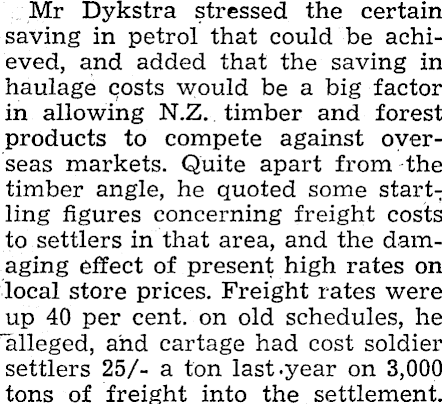 Mr Dykstra stressed the certain saving in petrol that could be achieved, and added that the saving in haulage costs would be a big factor in allowing N.Z. timber and forest products to compete against overseas markets. Quite apart from the timber angle, he quoted some startling figures concerning freight costs to settlers in that area, and the damaging effect of present high rates on local store prices. Freight rates were up 40 per cent. on old schedules, he alleged, and cartage had cost soldier settlers 25/- a ton last year on 3,000 tons of freight into the settlement.